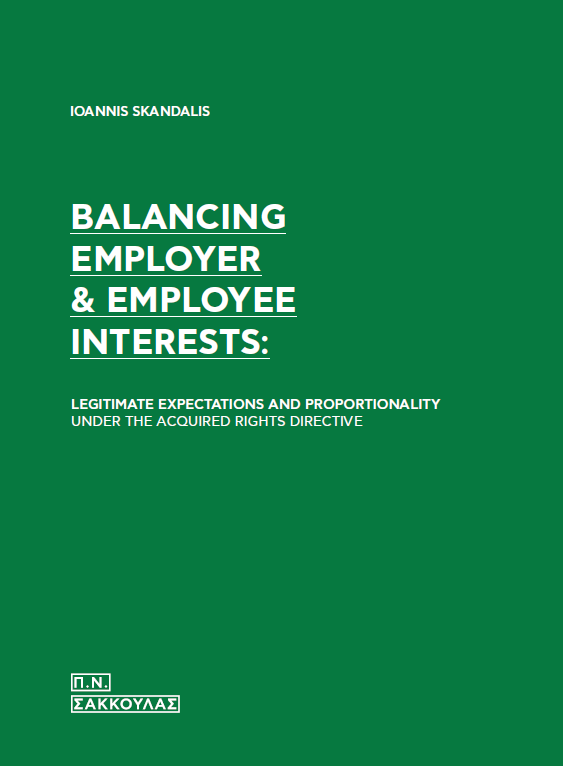 IOANNIS SKANDALIS

BALANCING EMPLOYER & EMPLOYEE INTERESTS:

LEGITIMATE EXPECTATIONS AND PROPORTIONALITY
UNDER THE ACQUIRED RIGHTS DIRECTIVE

Π.Ν.
ΣΑΚΚΟΥΛΑΣ